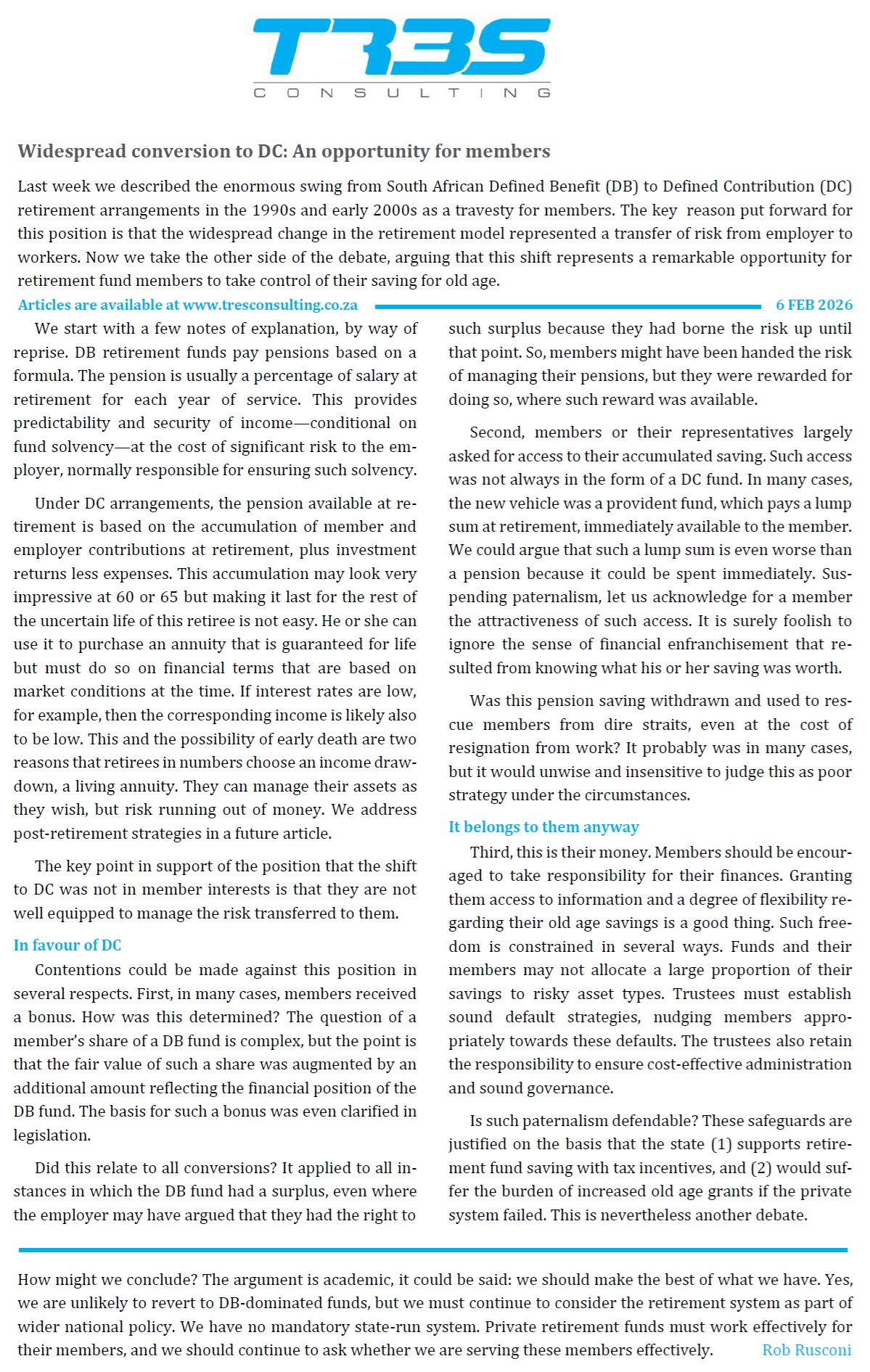 TR3S
CONSULTING

Widespread conversion to DC: An opportunity for members

Last week we described the enormous swing from South African Defined Benefit (DB) to Defined Contribution (DC) retirement arrangements in the 1990s and early 2000s as a travesty for members. The key reason put forward for this position is that the widespread change in the retirement model represented a transfer of risk from employer to workers. Now we take the other side of the debate, arguing that this shift represents a remarkable opportunity for retirement fund members to take control of their saving for old age.

Articles are available at www.tresconsulting.co.za 6 FEB 2026

We start with a few notes of explanation, by way of reprise. DB retirement funds pay pensions based on a formula. The pension is usually a percentage of salary at retirement for each year of service. This provides predictability and security of income—conditional on fund solvency—at the cost of significant risk to the employer, normally responsible for ensuring such solvency.

Under DC arrangements, the pension available at retirement is based on the accumulation of member and employer contributions at retirement, plus investment returns less expenses. This accumulation may look very impressive at 60 or 65 but making it last for the rest of the uncertain life of this retiree is not easy. He or she can use it to purchase an annuity that is guaranteed for life but must do so on financial terms that are based on market conditions at the time. If interest rates are low, for example, then the corresponding income is likely also to be low. This and the possibility of early death are two reasons that retirees in numbers choose an income drawdown, a living annuity. They can manage their assets as they wish, but risk running out of money. We address post-retirement strategies in a future article.

The key point in support of the position that the shift to DC was not in member interests is that they are not well equipped to manage the risk transferred to them.

In favour of DC

Contentions could be made against this position in several respects. First, in many cases, members received a bonus. How was this determined? The question of a member's share of a DB fund is complex, but the point is that the fair value of such a share was augmented by an additional amount reflecting the financial position of the DB fund. The basis for such a bonus was even clarified in legislation.

Did this relate to all conversions? It applied to all instances in which the DB fund had a surplus, even where the employer may have argued that they had the right to such surplus because they had borne the risk up until that point. So, members might have been handed the risk of managing their pensions, but they were rewarded for doing so, where such reward was available.

Second, members or their representatives largely asked for access to their accumulated saving. Such access was not always in the form of a DC fund. In many cases, the new vehicle was a provident fund, which pays a lump sum at retirement, immediately available to the member. We could argue that such a lump sum is even worse than a pension because it could be spent immediately. Suspending paternalism, let us acknowledge for a member the attractiveness of such access. It is surely foolish to ignore the sense of financial enfranchisement that resulted from knowing what his or her saving was worth.

Was this pension saving withdrawn and used to rescue members from dire straits, even at the cost of resignation from work? It probably was in many cases, but it would unwise and insensitive to judge this as poor strategy under the circumstances.

It belongs to them anyway

Third, this is their money. Members should be encouraged to take responsibility for their finances. Granting them access to information and a degree of flexibility regarding their old age savings is a good thing. Such freedom is constrained in several ways. Funds and their members may not allocate a large proportion of their savings to risky asset types. Trustees must establish sound default strategies, nudging members appropriately towards these defaults. The trustees also retain the responsibility to ensure cost-effective administration and sound governance.

Is such paternalism defendable? These safeguards are justified on the basis that the state (1) supports retirement fund saving with tax incentives, and (2) would suffer the burden of increased old age grants if the private system failed. This is nevertheless another debate.

How might we conclude? The argument is academic, it could be said: we should make the best of what we have. Yes, we are unlikely to revert to DB-dominated funds, but we must continue to consider the retirement system as part of wider national policy. We have no mandatory state-run system. Private retirement funds must work effectively for their members, and we should continue to ask whether we are serving these members effectively. Rob Rusconi